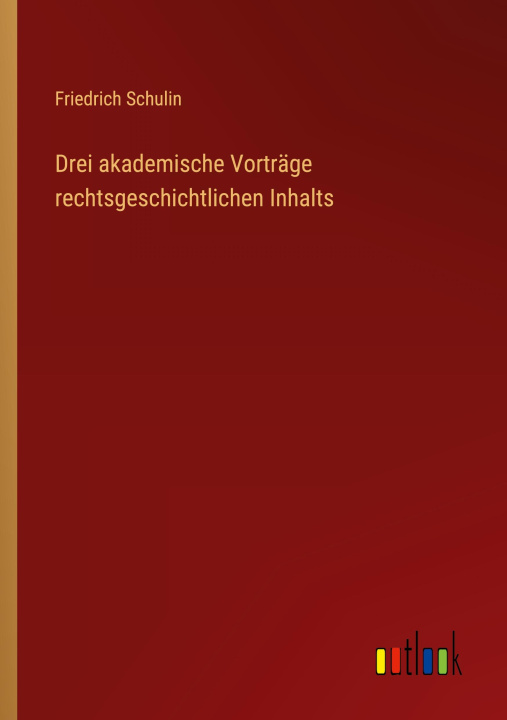 Friedrich Schulin

Drei akademische Vorträge rechtsgeschichtlichen Inhalts

outlook